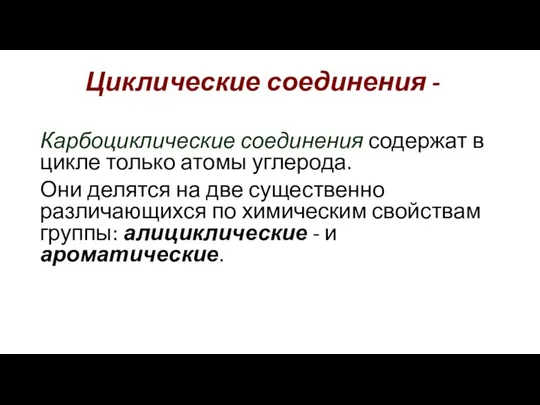 Циклические соединения -

Карбоциклические соединения содержат в цикле только атомы углерода.

Они делятся на две существенно различающихся по химическим свойствам группы: алициклические - и ароматические.